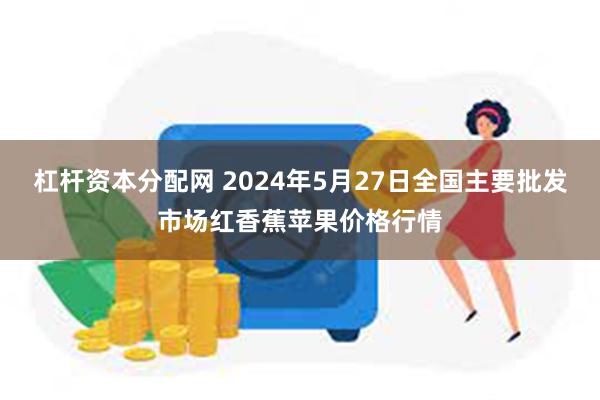 杠杆资本分配网 2024年5月27日全国主要批发市场红香蕉苹果价格行情